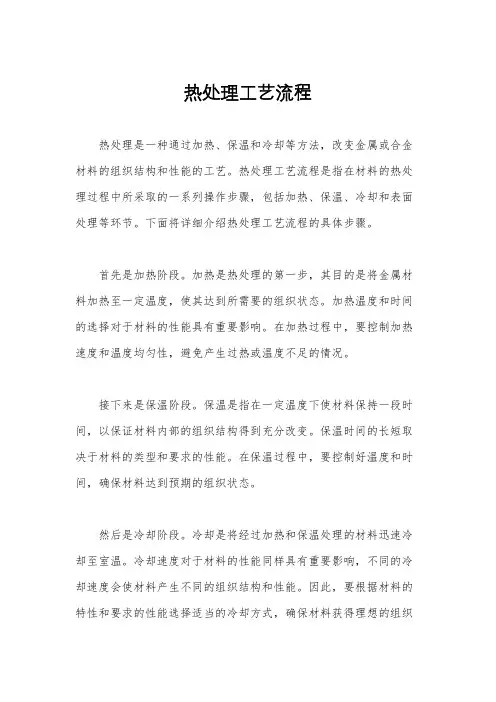 热处理工艺流程

热处理是一种通过加热、保温和冷却等方法，改变金属或合金材料的组织结构和性能的工艺。热处理工艺流程是指在材料的热处理过程中所采取的一系列操作步骤，包括加热、保温、冷却和表面处理等环节。下面将详细介绍热处理工艺流程的具体步骤。

首先是加热阶段。加热是热处理的第一步，其目的是将金属材料加热至一定温度，使其达到所需要的组织状态。加热温度和时间的选择对于材料的性能具有重要影响。在加热过程中，要控制加热速度和温度均匀性，避免产生过热或温度不足的情况。

接下来是保温阶段。保温是指在一定温度下使材料保持一段时间，以保证材料内部的组织结构得到充分改变。保温时间的长短取决于材料的类型和要求的性能。在保温过程中，要控制好温度和时间，确保材料达到预期的组织状态。

然后是冷却阶段。冷却是将经过加热和保温处理的材料迅速冷却至室温。冷却速度对于材料的性能同样具有重要影响，不同的冷却速度会使材料产生不同的组织结构和性能。因此，要根据材料的特性和要求的性能选择适当的冷却方式，确保材料获得理想的组织